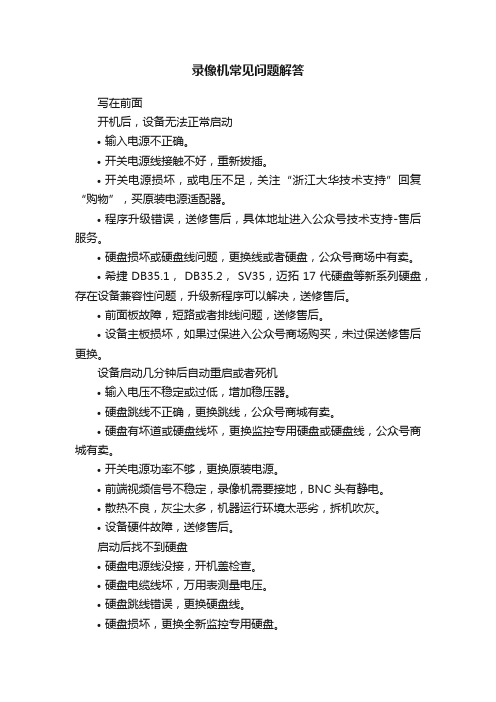 录像机常见问题解答

写在前面

开机后，设备无法正常启动

• 输入电源不正确。

• 开关电源线接触不好，重新拔插。

• 开关电源损坏，或电压不足，关注“浙江大华技术支持”回复“购物”，买原装电源适配器。

• 程序升级错误，送修售后，具体地址进入公众号技术支持-售后服务。

• 硬盘损坏或硬盘线问题，更换线或者硬盘，公众号商场中有卖。

• 希捷 DB35.1， DB35.2， SV35，迈拓 17 代硬盘等新系列硬盘，存在设备兼容性问题，升级新程序可以解决，送修售后。

• 前面板故障，短路或者排线问题，送修售后。

• 设备主板损坏，如果过保进入公众号商场购买，未过保送修售后更换。

设备启动几分钟后自动重启或者死机

• 输入电压不稳定或过低，增加稳压器。

• 硬盘跳线不正确，更换跳线，公众号商城有卖。

• 硬盘有坏道或硬盘线坏，更换监控专用硬盘或硬盘线，公众号商城有卖。

• 开关电源功率不够，更换原装电源。

• 前端视频信号不稳定，录像机需要接地，BNC 头有静电。

• 散热不良，灰尘太多，机器运行环境太恶劣，拆机吹灰。

• 设备硬件故障，送修售后。

启动后找不到硬盘

• 硬盘电源线没接，开机盖检查。

• 硬盘电缆线坏，万用表测量电压。

• 硬盘跳线错误，更换硬盘线。

• 硬盘损坏，更换全新监控专用硬盘。